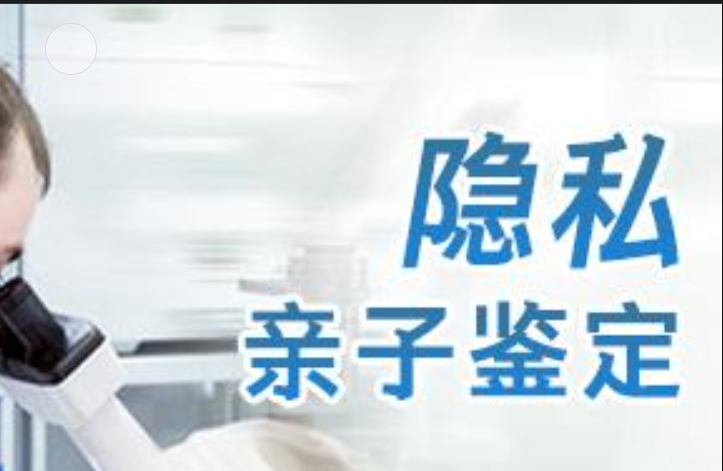 隐私
亲子鉴定